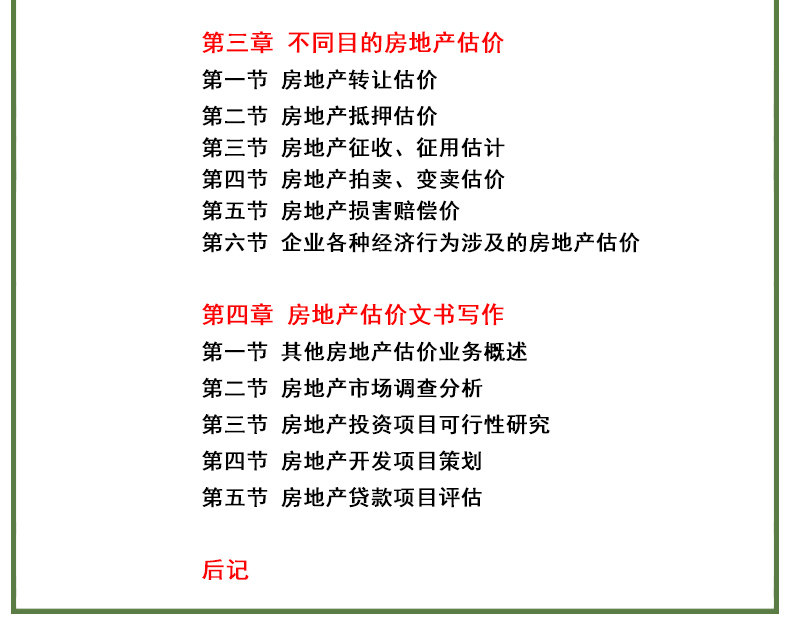 第三章 不同目的房地产估价
第一节 房地产转让估价
第二节 房地产抵押估价
第三节 房地产征收、征用估计
第四节 房地产拍卖、变卖估价
第五节 房地产损害赔偿价
第六节 企业各种经济行为涉及的房地产估价

第四章 房地产估价文书写作
第一节 其他房地产估价业务概述
第二节 房地产市场调查分析
第三节 房地产投资项目可行性研究
第四节 房地产开发项目策划
第五节 房地产贷款项目评估

后记